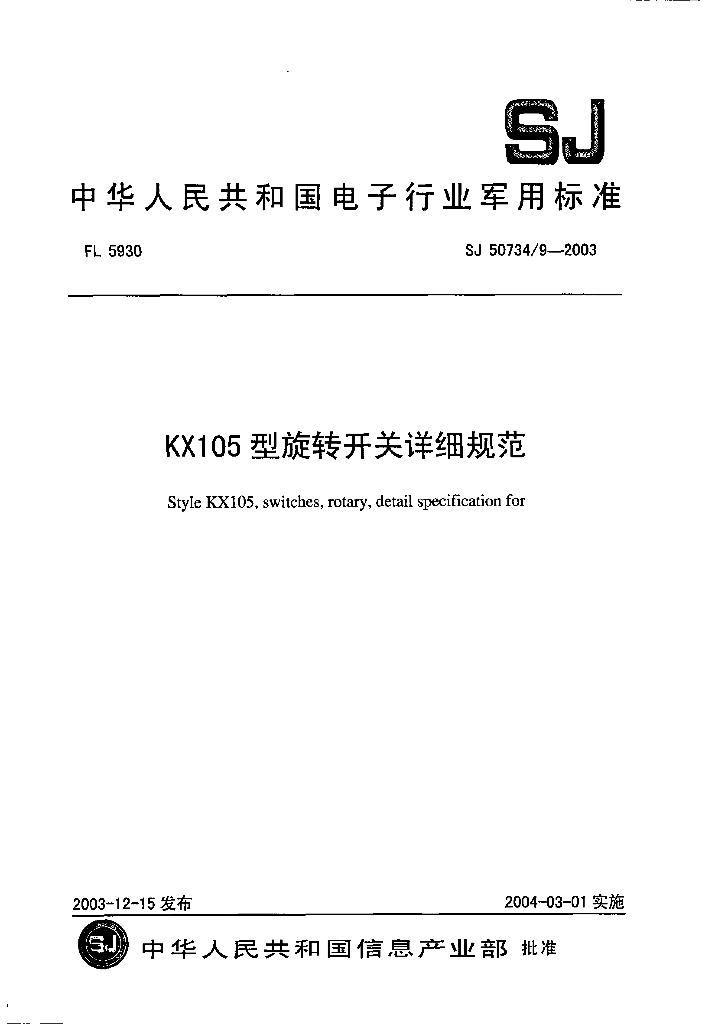 SJ

中华人民共和国电子行业军用标准

FL 5930

SJ 50734/9—2003

KX105 型旋转开关详细规范

Style KX105, switches, rotary, detail specification for

2003-12-15 发布

2004-03-01 实施

SJ 中华人民共和国信息产业部 批准